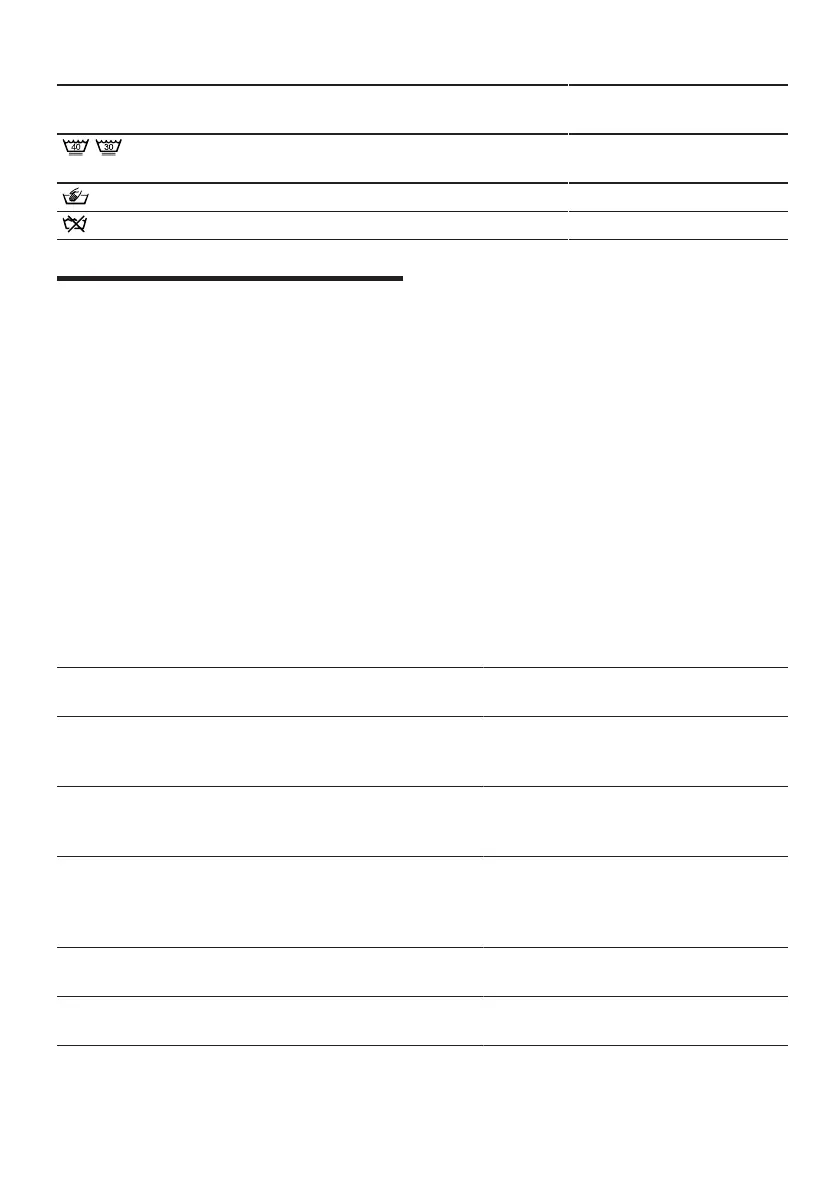 40 30